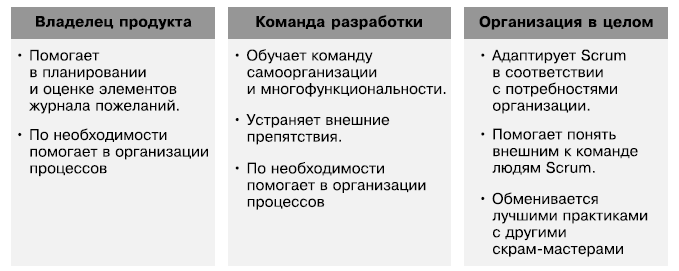 Владелец продукта

• Помогает в планировании и оценке элементов журнала пожеланий.

• По необходимости помогает в организации процессов

Команда разработки

• Обучает команду самоорганизации и многофункциональности.

• Устраняет внешние препятствия.

• По необходимости помогает в организации процессов

Организация в целом

• Адаптирует Scrum в соответствии с потребностями организации.

• Помогает понять внешним к команде людям Scrum.

• Обменивается лучшими практиками с другими скрам-мастерами